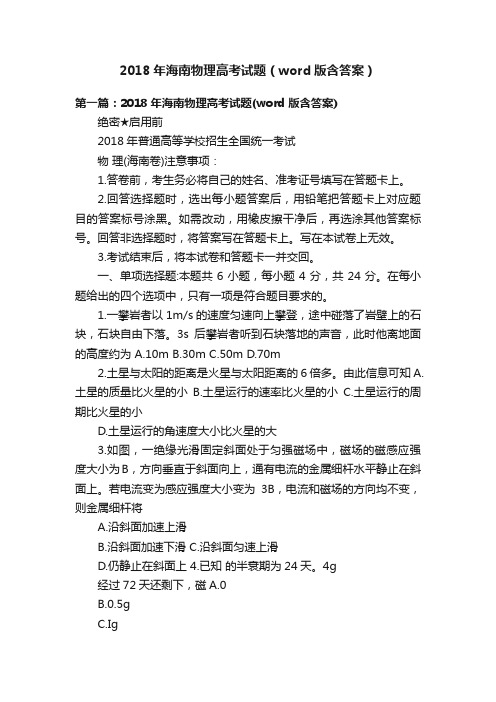 2018 年海南物理高考试题（word 版含答案）

第一篇：2018 年海南物理高考试题(word 版含答案)

绝密★启用前

2018 年普通高等学校招生全国统一考试

物 理(海南卷)注意事项：

1.答卷前，考生务必将自己的姓名、准考证号填写在答题卡上。

2.回答选择题时，选出每小题答案后，用铅笔把答题卡上对应题目的答案标号涂黑。如需改动，用橡皮擦干净后，再选涂其他答案标号。回答非选择题时，将答案写在答题卡上。写在本试卷上无效。

3.考试结束后，将本试卷和答题卡一并交回。

一、单项选择题:本题共 6 小题，每小题 4 分，共 24 分。在每小题给出的四个选项中，只有一项是符合题目要求的。

1.一攀岩者以 1m/s 的速度匀速向上攀登，途中碰落了岩壁上的石块，石块自由下落。3s 后攀岩者听到石块落地的声音，此时他离地面的高度约为 A.10m B.30m C.50m D.70m

2.土星与太阳的距离是火星与太阳距离的 6 倍多。由此信息可知 A.土星的质量比火星的小 B.土星运行的速率比火星的小 C.土星运行的周期比火星的小

D.土星运行的角速度大小比火星的大

3.如图，一绝缘光滑固定斜面处于匀强磁场中，磁场的磁感应强度大小为 B，方向垂直于斜面向上，通有电流的金属细杆水平静止在斜面上。若电流变为感应强度大小变为 3B，电流和磁场的方向均不变，则金属细杆将

A.沿斜面加速上滑

B.沿斜面加速下滑 C.沿斜面匀速上滑

D.仍静止在斜面上 4.已知 的半衰期为 24 天。4g

经过 72 天还剩下，磁 A.0

B.0.5g

C.Ig